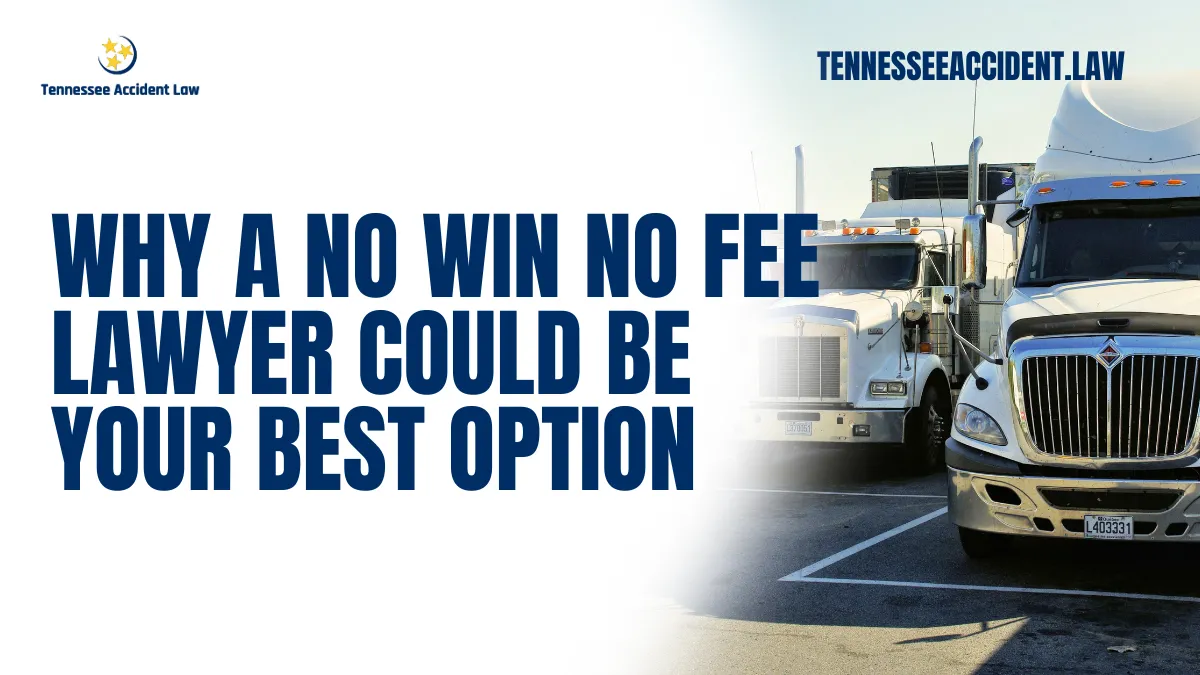 Tennessee Accident Law

TENNESSEEACCIDENT.LAW

WHY A NO WIN NO FEE LAWYER COULD BE YOUR BEST OPTION

L403331